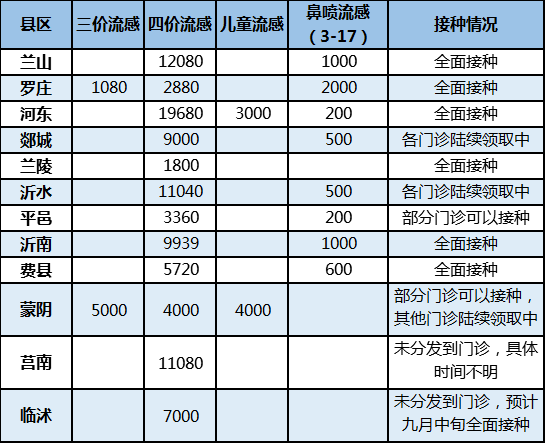 | 县区 | 三价流感 | 四价流感 | 儿童流感 | 鼻喷流感（3-17） | 接种情况 |
|---|---|---|---|---|---|
| 兰山 | | 12080 | | 1000 | 全面接种 |
| 罗庄 | 1080 | 2880 | | 2000 | 全面接种 |
| 河东 | | 19680 | 3000 | 200 | 全面接种 |
| 郯城 | | 9000 | | 500 | 各门诊陆续领取中 |
| 兰陵 | | 1800 | | | 全面接种 |
| 沂水 | | 11040 | | 500 | 各门诊陆续领取中 |
| 平邑 | | 3360 | | 200 | 部分门诊可以接种 |
| 沂南 | | 9939 | | 1000 | 全面接种 |
| 费县 | | 5720 | | 600 | 全面接种 |
| 蒙阴 | 5000 | 4000 | 4000 | | 部分门诊可以接种，其他门诊陆续领取中 |
| 莒南 | | 11080 | | | 未分发到门诊，具体时间不明 |
| 临沭 | | 7000 | | | 未分发到门诊，预计九月中旬全面接种 |